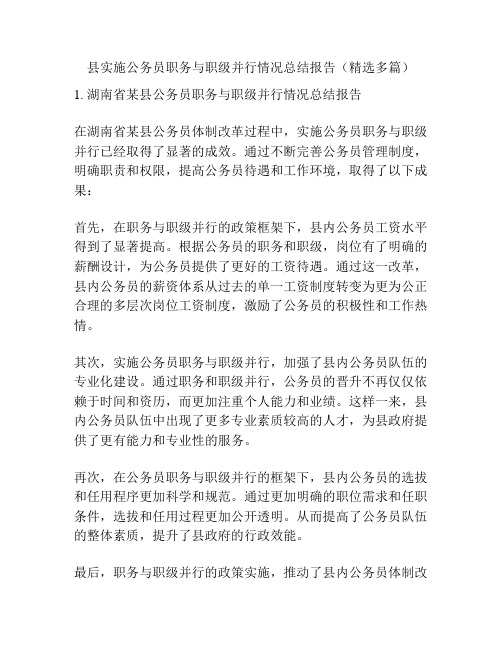 县实施公务员职务与职级并行情况总结报告（精选多篇）

1. 湖南省某县公务员职务与职级并行情况总结报告

在湖南省某县公务员体制改革过程中，实施公务员职务与职级并行已经取得了显著的成效。通过不断完善公务员管理制度，明确职责和权限，提高公务员待遇和工作环境，取得了以下成果：

首先，在职务与职级并行的政策框架下，县内公务员工资水平得到了显著提高。根据公务员的职务和职级，岗位有了明确的薪酬设计，为公务员提供了更好的工资待遇。通过这一改革，县内公务员的薪资体系从过去的单一工资制度转变为更为公正合理的多层次岗位工资制度，激励了公务员的积极性和工作热情。

其次，实施公务员职务与职级并行，加强了县内公务员队伍的专业化建设。通过职务和职级并行，公务员的晋升不再仅仅依赖于时间和资历，而更加注重个人能力和业绩。这样一来，县内公务员队伍中出现了更多专业素质较高的人才，为县政府提供了更有能力和专业性的服务。

再次，在公务员职务与职级并行的框架下，县内公务员的选拔和任用程序更加科学和规范。通过更加明确的职位需求和任职条件，选拔和任用过程更加公开透明。从而提高了公务员队伍的整体素质，提升了县政府的行政效能。

最后，职务与职级并行的政策实施，推动了县内公务员体制改